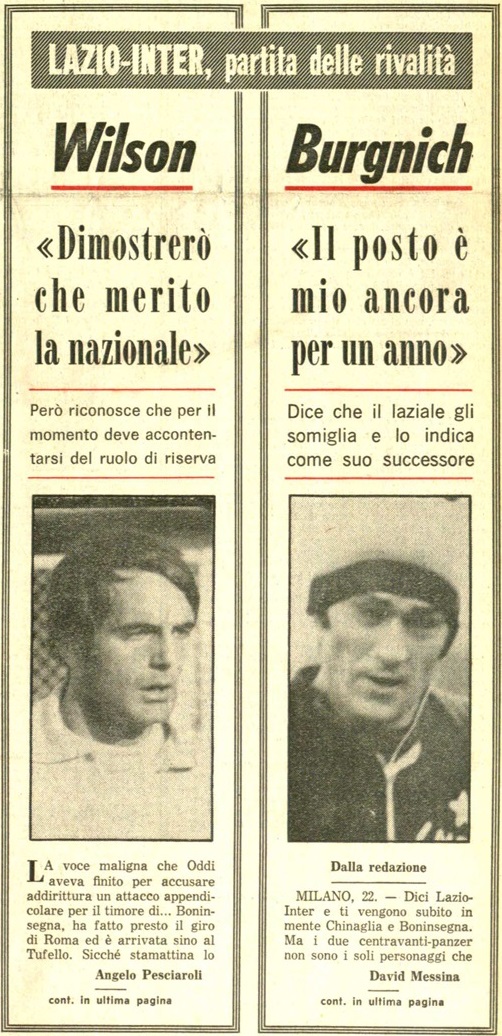 LAZIO-INTER, partita delle rivalità

Wilson

«Dimostrerò che merito la nazionale»

Però riconosce che per il momento deve accontentarsi del ruolo di riserva

LA voce maligna che Oddi aveva finito per accusare addirittura un attacco appendicolare per il timore di... Boninsegna, ha fatto presto il giro di Roma ed è arrivata sino al Tufello. Sicché stamattina lo

Angelo Pesciaroli

cont. in ultima pagina

Burgnich

«Il posto è mio ancora per un anno»

Dice che il laziale gli somiglia e lo indica come suo successore

Dalla redazione

MILANO, 22. — Dici Lazio-Inter e ti vengono subito in mente Chinaglia e Boninsegna. Ma i due centravanti-panzer non sono i soli personaggi che

David Messina

cont. in ultima pagina